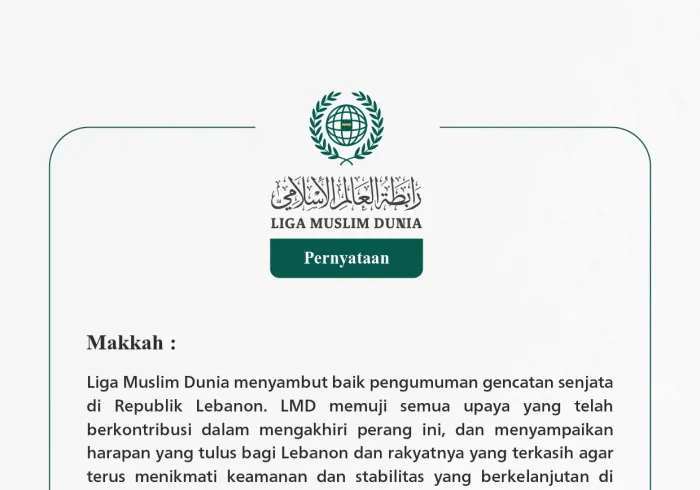 رابطة العالم الإسلامي
LIGA MUSLIM DUNIA

Pernyataan

Makkah :

Liga Muslim Dunia menyambut baik pengumuman gencatan senjata di Republik Lebanon. LMD memuji semua upaya yang telah berkontribusi dalam mengakhiri perang ini, dan menyampaikan harapan yang tulus bagi Lebanon dan rakyatnya yang terkasih agar terus menikmati keamanan dan stabilitas yang berkelanjutan di